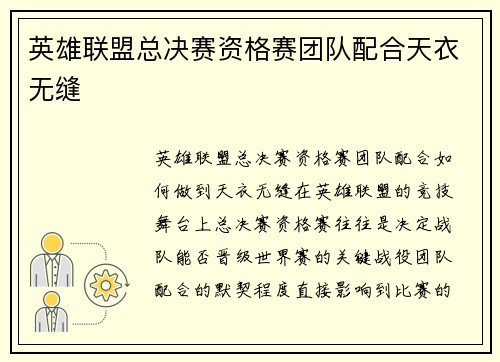 英雄联盟总决赛资格赛团队配合天衣无缝

英雄联盟总决赛资格赛团队配合如何做到天衣无缝在英雄联盟的竞技舞台上总决赛资格赛往往是决定战队能否晋级世界赛的关键战役团队配合的默契程度直接影响到比赛的